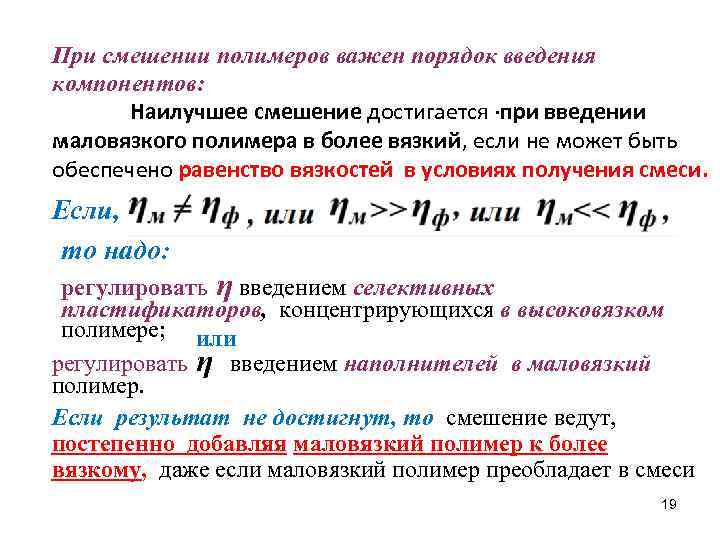 При смешении полимеров важен порядок введения компонентов:

Наилучшее смешение достигается ·при введении маловязкого полимера в более вязкий, если не может быть обеспечено равенство вязкостей в условиях получения смеси.

Если, $\eta_м \neq \eta_ф$, или $\eta_м >> \eta_ф$, или $\eta_м << \eta_ф$,

то надо:

регулировать $\eta$ введением селективных пластификаторов, концентрирующихся в высоковязком полимере;

или

регулировать $\eta$ введением наполнителей в маловязкий полимер.

Если результат не достигнут, то смешение ведут, постепенно добавляя маловязкий полимер к более вязкому, даже если маловязкий полимер преобладает в смеси

19